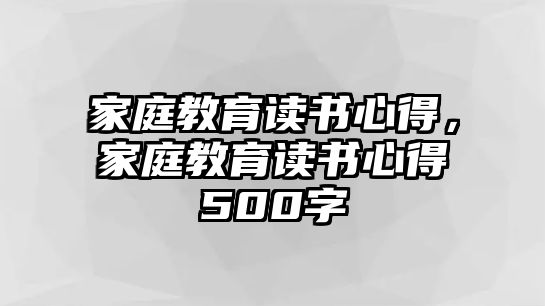 家庭教育读书心得，家庭教育读书心得500字